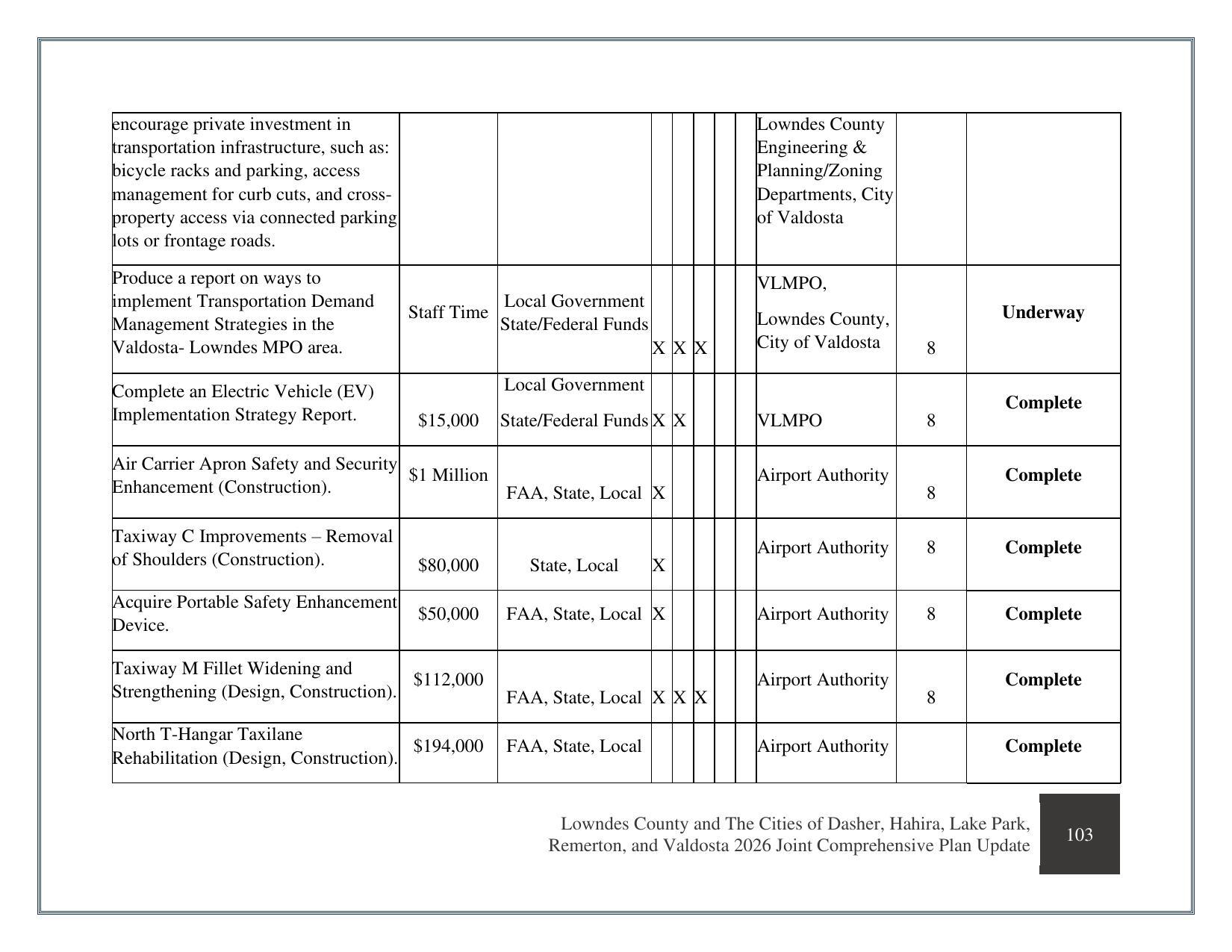 | encourage private investment in transportation infrastructure, such as: bicycle racks and parking, access management for curb cuts, and cross-property access via connected parking lots or frontage roads. | | | | | | | | Lowndes County Engineering & Planning/Zoning Departments, City of Valdosta | | |
|---|---|---|---|---|---|---|---|---|---|---|
| Produce a report on ways to implement Transportation Demand Management Strategies in the Valdosta- Lowndes MPO area. | Staff Time | Local Government State/Federal Funds | X | X | X | | | VLMPO, Lowndes County, City of Valdosta | 8 | Underway |
| Complete an Electric Vehicle (EV) Implementation Strategy Report. | $15,000 | Local Government State/Federal Funds | X | X | | | | VLMPO | 8 | Complete |
| Air Carrier Apron Safety and Security Enhancement (Construction). | $1 Million | FAA, State, Local | X | | | | | Airport Authority | 8 | Complete |
| Taxiway C Improvements – Removal of Shoulders (Construction). | $80,000 | State, Local | X | | | | | Airport Authority | 8 | Complete |
| Acquire Portable Safety Enhancement Device. | $50,000 | FAA, State, Local | X | | | | | Airport Authority | 8 | Complete |
| Taxiway M Fillet Widening and Strengthening (Design, Construction). | $112,000 | FAA, State, Local | X | X | X | | | Airport Authority | 8 | Complete |
| North T-Hangar Taxilane Rehabilitation (Design, Construction). | $194,000 | FAA, State, Local | | | | | | Airport Authority | | Complete |

Lowndes County and The Cities of Dasher, Hahira, Lake Park, Remerton, and Valdosta 2026 Joint Comprehensive Plan Update

103